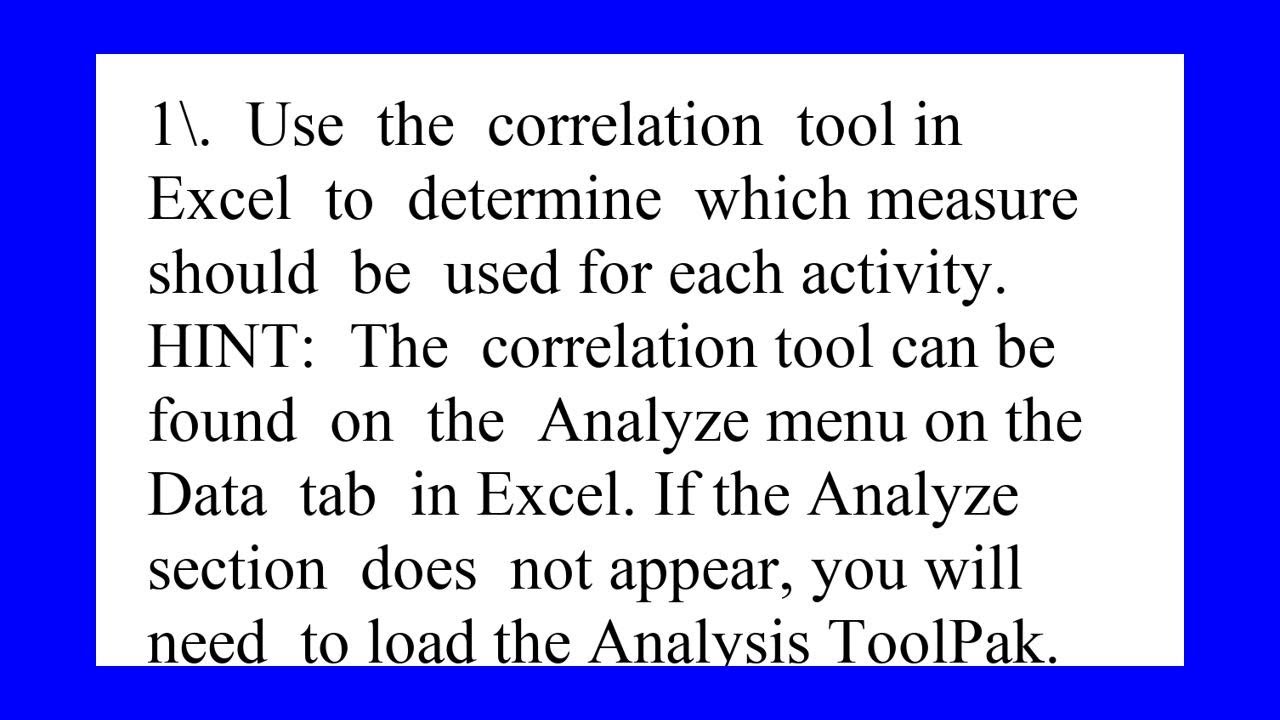 1\. Use the correlation tool in Excel to determine which measure should be used for each activity. HINT: The correlation tool can be found on the Analyze menu on the Data tab in Excel. If the Analyze section does not appear, you will need to load the Analysis ToolPak.